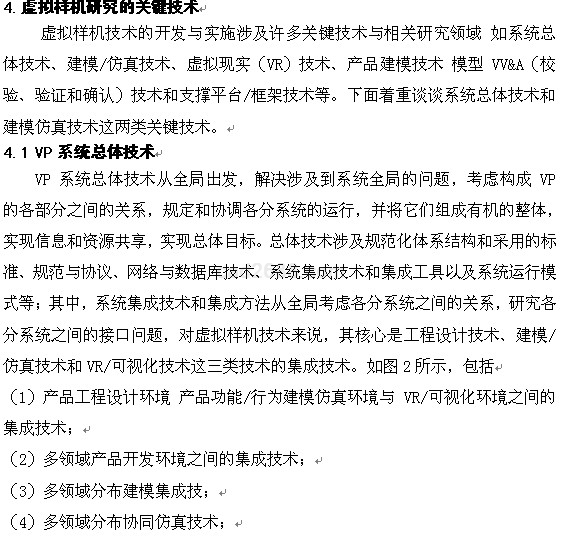 4. 虚拟样机研究的关键技术

虚拟样机技术的开发与实施涉及许多关键技术与相关研究领域 如系统总体技术、建模/仿真技术、虚拟现实（VR）技术、产品建模技术 模型 VV&A（校验、验证和确认）技术和支撑平台/框架技术等。下面着重谈谈系统总体技术和建模仿真技术这两类关键技术。

4.1 VP 系统总体技术

VP 系统总体技术从全局出发，解决涉及到系统全局的问题，考虑构成 VP 的各部分之间的关系，规定和协调各分系统的运行，并将它们组成有机的整体，实现信息和资源共享，实现总体目标。总体技术涉及规范化体系结构和采用的标准、规范与协议、网络与数据库技术、系统集成技术和集成工具以及系统运行模式等；其中，系统集成技术和集成方法从全局考虑各分系统之间的关系，研究各分系统之间的接口问题，对虚拟样机技术来说，其核心是工程设计技术、建模/仿真技术和 VR/可视化技术这三类技术的集成技术。如图 2 所示，包括

（1）产品工程设计环境 产品功能/行为建模仿真环境与 VR/可视化环境之间的集成技术；

（2）多领域产品开发环境之间的集成技术；

（3）多领域分布建模集成技；

（4）多领域分布协同仿真技术；